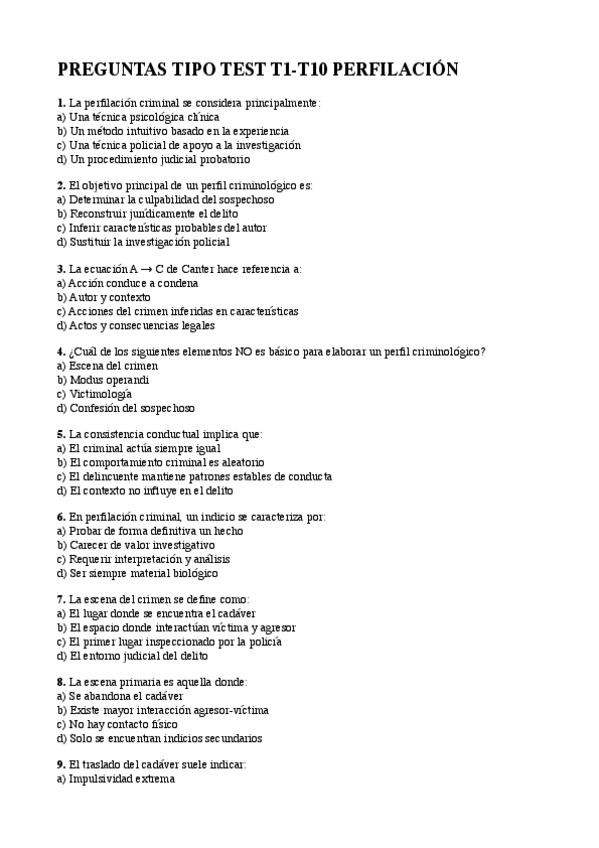 PREGUNTAS TIPO TEST T1-T10 PERFILACIÓN

1. La perfilación criminal se considera principalmente:
a) Una técnica psicológica clínica
b) Un método intuitivo basado en la experiencia
c) Una técnica policial de apoyo a la investigación
d) Un procedimiento judicial probatorio

2. El objetivo principal de un perfil criminológico es:
a) Determinar la culpabilidad del sospechoso
b) Reconstruir jurídicamente el delito
c) Inferir características probables del autor
d) Sustituir la investigación policial

3. La ecuación A → C de Canter hace referencia a:
a) Acción conduce a condena
b) Autor y contexto
c) Acciones del crimen inferidas en características
d) Actos y consecuencias legales

4. ¿Cuál de los siguientes elementos NO es básico para elaborar un perfil criminológico?
a) Escena del crimen
b) Modus operandi
c) Victimología
d) Confesión del sospechoso

5. La consistencia conductual implica que:
a) El criminal actúa siempre igual
b) El comportamiento criminal es aleatorio
c) El delincuente mantiene patrones estables de conducta
d) El contexto no influye en el delito

6. En perfilación criminal, un indicio se caracteriza por:
a) Probar de forma definitiva un hecho
b) Carecer de valor investigativo
c) Requerir interpretación y análisis
d) Ser siempre material biológico

7. La escena del crimen se define como:
a) El lugar donde se encuentra el cadáver
b) El espacio donde interactúan víctima y agresor
c) El primer lugar inspeccionado por la policía
d) El entorno judicial del delito

8. La escena primaria es aquella donde:
a) Se abandona el cadáver
b) Existe mayor interacción agresor-víctima
c) No hay contacto físico
d) Solo se encuentran indicios secundarios

9. El traslado del cadáver suele indicar:
a) Impulsividad extrema